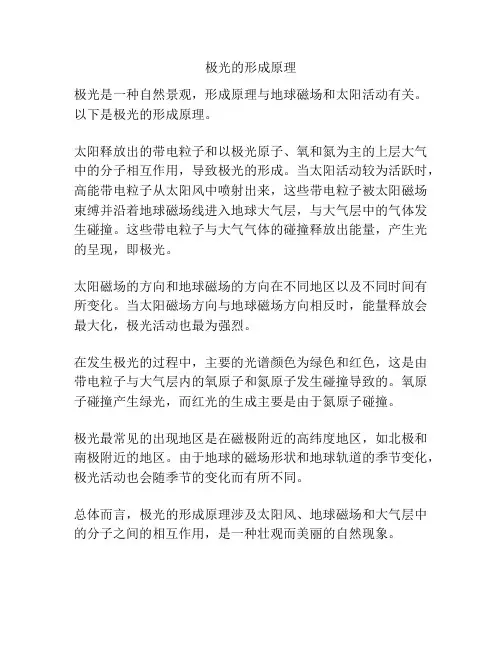 极光的形成原理

极光是一种自然景观，形成原理与地球磁场和太阳活动有关。以下是极光的形成原理。

太阳释放出的带电粒子和以极光原子、氧和氮为主的上层大气中的分子相互作用，导致极光的形成。当太阳活动较为活跃时，高能带电粒子从太阳风中喷射出来，这些带电粒子被太阳磁场束缚并沿着地球磁场线进入地球大气层，与大气层中的气体发生碰撞。这些带电粒子与大气气体的碰撞释放出能量，产生光的呈现，即极光。

太阳磁场的方向和地球磁场的方向在不同地区以及不同时间有所变化。当太阳磁场方向与地球磁场方向相反时，能量释放会最大化，极光活动也最为强烈。

在发生极光的过程中，主要的光谱颜色为绿色和红色，这是由带电粒子与大气层内的氧原子和氮原子发生碰撞导致的。氧原子碰撞产生绿光，而红光的生成主要是由于氮原子碰撞。

极光最常见的出现地区是在磁极附近的高纬度地区，如北极和南极附近的地区。由于地球的磁场形状和地球轨道的季节变化，极光活动也会随季节的变化而有所不同。

总体而言，极光的形成原理涉及太阳风、地球磁场和大气层中的分子之间的相互作用，是一种壮观而美丽的自然现象。